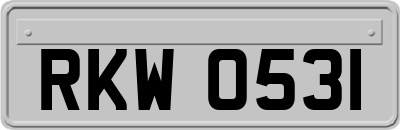 RKW 0531